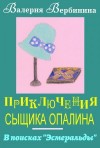 Валерия Вербинина

ПРИКЛЮЧЕНИЯ СЫЩИКА ОПАЛИНА

В поисках "Эсмеральды"